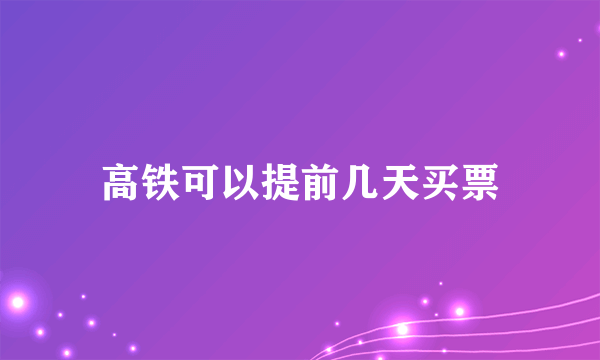 高铁可以提前几天买票